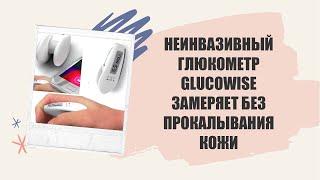 НЕИНВАЗИВНЫЙ ГЛЮКОМЕТР GLUCOWISE ЗАМЕРЯЕТ БЕЗ ПРОКАЛЫВАНИЯ КОЖИ